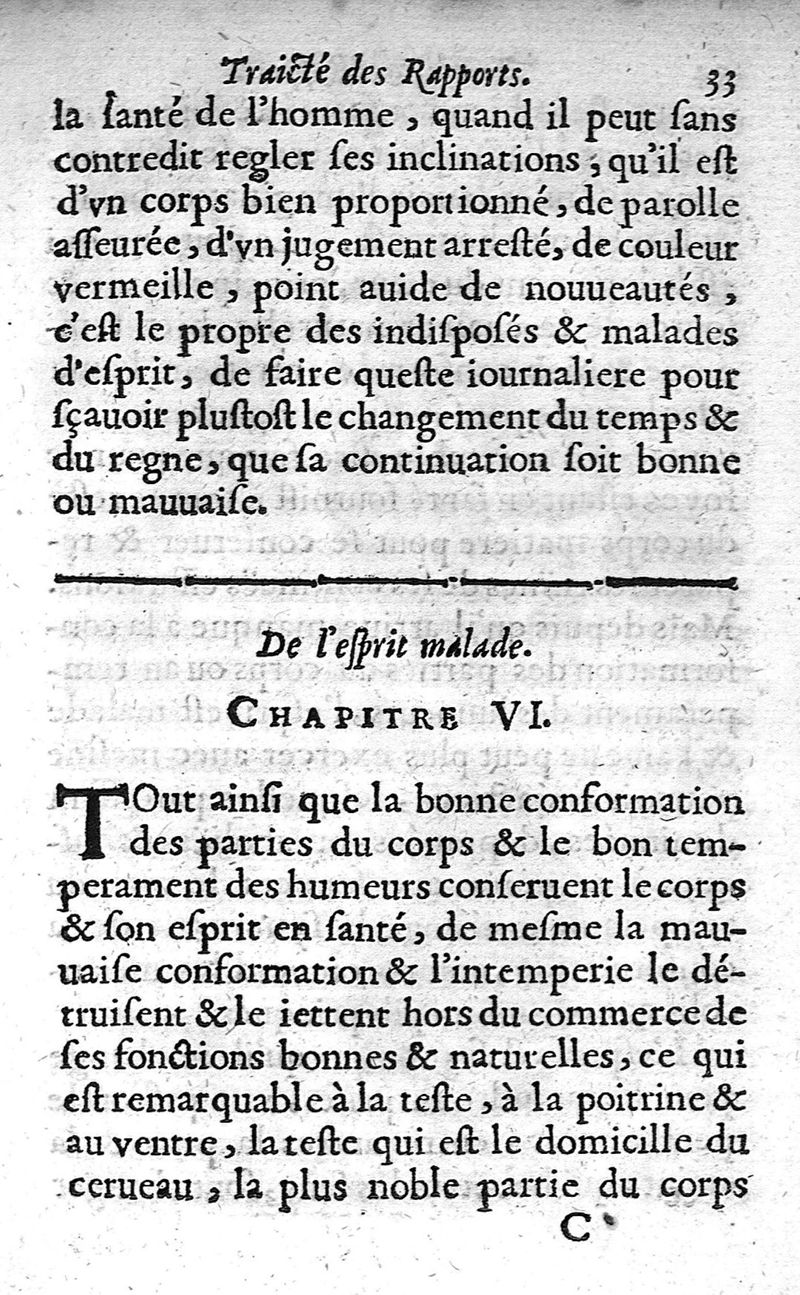 Traicté des Rapports. 33

la ſanté de l'homme, quand il peut ſans contredit regler ſes inclinations, qu'il eſt d'vn corps bien proportionné, de parolle aſſeurée, d'vn jugement arreſté, de couleur vermeille, point auide de nouueautés, c'eſt le propre des indiſpoſés & malades d'eſprit, de faire queſte iournaliere pour ſçauoir pluſtoſt le changement du temps & du regne, que ſa continuation ſoit bonne ou mauuaiſe.

De l'eſprit malade.

CHAPITRE VI.

TOut ainſi que la bonne conformation des parties du corps & le bon temperament des humeurs conſeruent le corps & ſon eſprit en ſanté, de meſme la mauuaiſe conformation & l'intemperie le détruiſent & le iettent hors du commerce de ſes fonctions bonnes & naturelles, ce qui eſt remarquable à la teſte, à la poitrine & au ventre, la teſte qui eſt le domicille du cerueau, la plus noble partie du corps

C